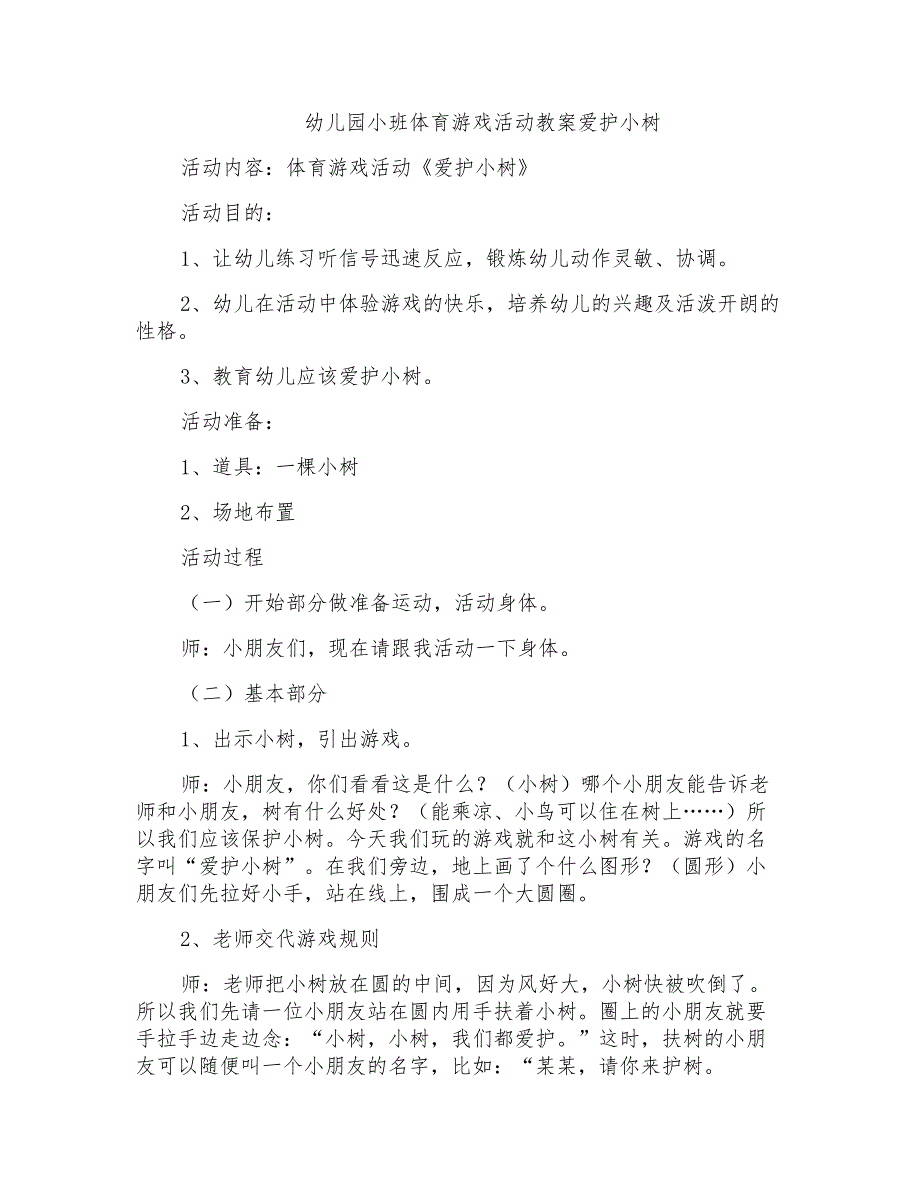 幼儿园小班体育游戏活动教案爱护小树

活动内容：体育游戏活动《爱护小树》

活动目的：

1、让幼儿练习听信号迅速反应，锻炼幼儿动作灵敏、协调。

2、幼儿在活动中体验游戏的快乐，培养幼儿的兴趣及活泼开朗的性格。

3、教育幼儿应该爱护小树。

活动准备：

1、道具：一棵小树

2、场地布置

活动过程

（一）开始部分做准备运动，活动身体。

师：小朋友们，现在请跟我活动一下身体。

（二）基本部分

1、出示小树，引出游戏。

师：小朋友，你们看看这是什么？（小树）哪个小朋友能告诉老师和小朋友，树有什么好处？（能乘凉、小鸟可以住在树上……）所以我们应该保护小树。今天我们玩的游戏就和这小树有关。游戏的名字叫“爱护小树”。在我们旁边，地上画了个什么图形？（圆形）小朋友们先拉好小手，站在线上，围成一个大圆圈。

2、老师交代游戏规则

师：老师把小树放在圆的中间，因为风好大，小树快被吹倒了。所以我们先请一位小朋友站在圆内用手扶着小树。圈上的小朋友就要手拉手边走边念：“小树，小树，我们都爱护。”这时，扶树的小朋友可以随便叫一个小朋友的名字，比如：“某某，请你来护树。